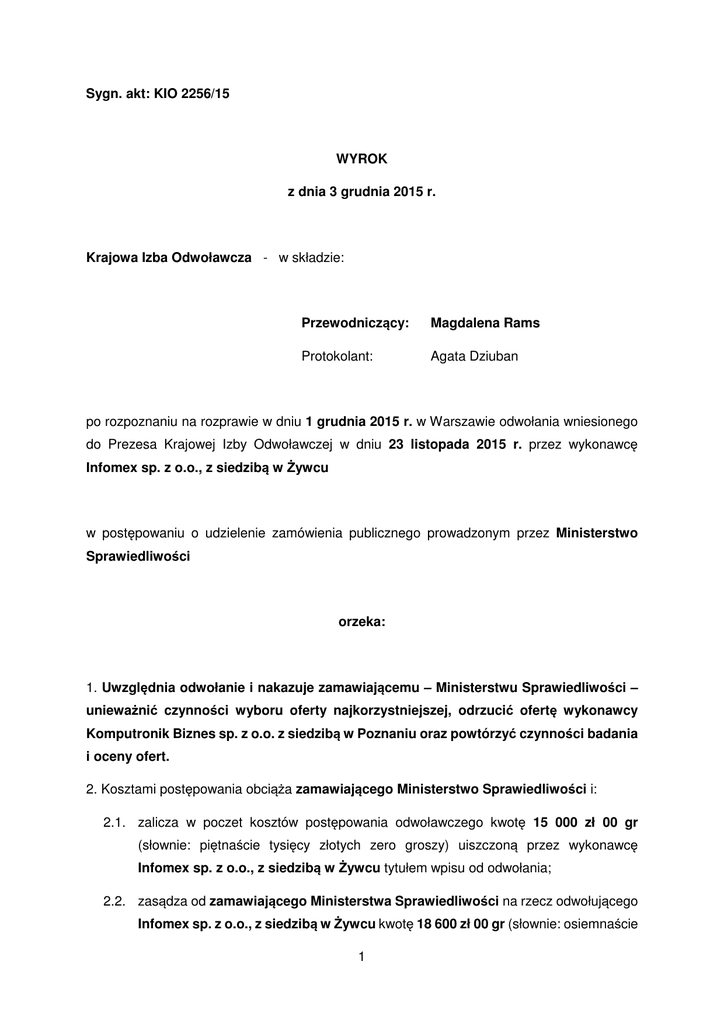 Sygn. akt: KIO 2256/15

WYROK

z dnia 3 grudnia 2015 r.

Krajowa Izba Odwoławcza - w składzie:

Przewodniczący: Magdalena Rams

Protokolant: Agata Dziuban

po rozpoznaniu na rozprawie w dniu 1 grudnia 2015 r. w Warszawie odwołania wniesionego do Prezesa Krajowej Izby Odwoławczej w dniu 23 listopada 2015 r. przez wykonawcę Infomex sp. z o.o., z siedzibą w Żywcu

w postępowaniu o udzielenie zamówienia publicznego prowadzonym przez Ministerstwo Sprawiedliwości

orzeka:

1. Uwzględnia odwołanie i nakazuje zamawiającemu – Ministerstwu Sprawiedliwości – unieważnić czynności wyboru oferty najkorzystniejszej, odrzucić ofertę wykonawcy Komputronik Biznes sp. z o.o. z siedzibą w Poznaniu oraz powtórzyć czynności badania i oceny ofert.

2. Kosztami postępowania obciąża zamawiającego Ministerstwo Sprawiedliwości i:

2.1. zalicza w poczet kosztów postępowania odwoławczego kwotę 15 000 zł 00 gr (słownie: piętnaście tysięcy złotych zero groszy) uiszczoną przez wykonawcę Infomex sp. z o.o., z siedzibą w Żywcu tytułem wpisu od odwołania;

2.2. zasądza od zamawiającego Ministerstwa Sprawiedliwości na rzecz odwołującego Infomex sp. z o.o., z siedzibą w Żywcu kwotę 18 600 zł 00 gr (słownie: osiemnaście

1